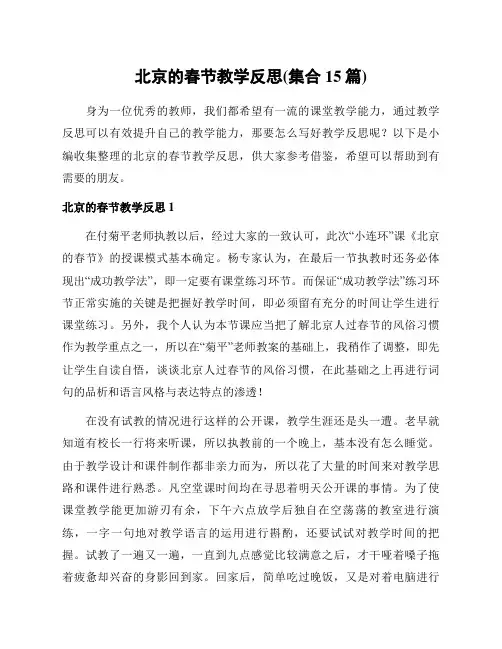 北京的春节教学反思(集合 15 篇)

身为一位优秀的教师，我们都希望有一流的课堂教学能力，通过教学反思可以有效提升自己的教学能力，那要怎么写好教学反思呢？以下是小编收集整理的北京的春节教学反思，供大家参考借鉴，希望可以帮助到有需要的朋友。

北京的春节教学反思 1

在付菊平老师执教以后，经过大家的一致认可，此次“小连环”课《北京的春节》的授课模式基本确定。杨专家认为，在最后一节执教时还务必体现出“成功教学法”，即一定要有课堂练习环节。而保证“成功教学法”练习环节正常实施的关键是把握好教学时间，即必须留有充分的时间让学生进行课堂练习。另外，我个人认为本节课应当把了解北京人过春节的风俗习惯作为教学重点之一，所以在“菊平”老师教案的基础上，我稍作了调整，即先让学生自读自悟，谈谈北京人过春节的风俗习惯，在此基础之上再进行词句的品析和语言风格与表达特点的渗透！

在没有试教的情况进行这样的公开课，教学生涯还是头一遭。老早就知道有校长一行将来听课，所以执教前的一个晚上，基本没有怎么睡觉。由于教学设计和课件制作都非亲力而为，所以花了大量的时间来对教学思路和课件进行熟悉。凡空堂课时间均在寻思着明天公开课的事情。为了使课堂教学能更加游刃有余，下午六点放学后独自在空荡荡的教室进行演练，一字一句地对教学语言的运用进行斟酌，还要试试对教学时间的把握。试教了一遍又一遍，一直到九点感觉比较满意之后，才干哑着嗓子拖着疲惫却兴奋的身影回到家。回家后，简单吃过晚饭，又是对着电脑进行